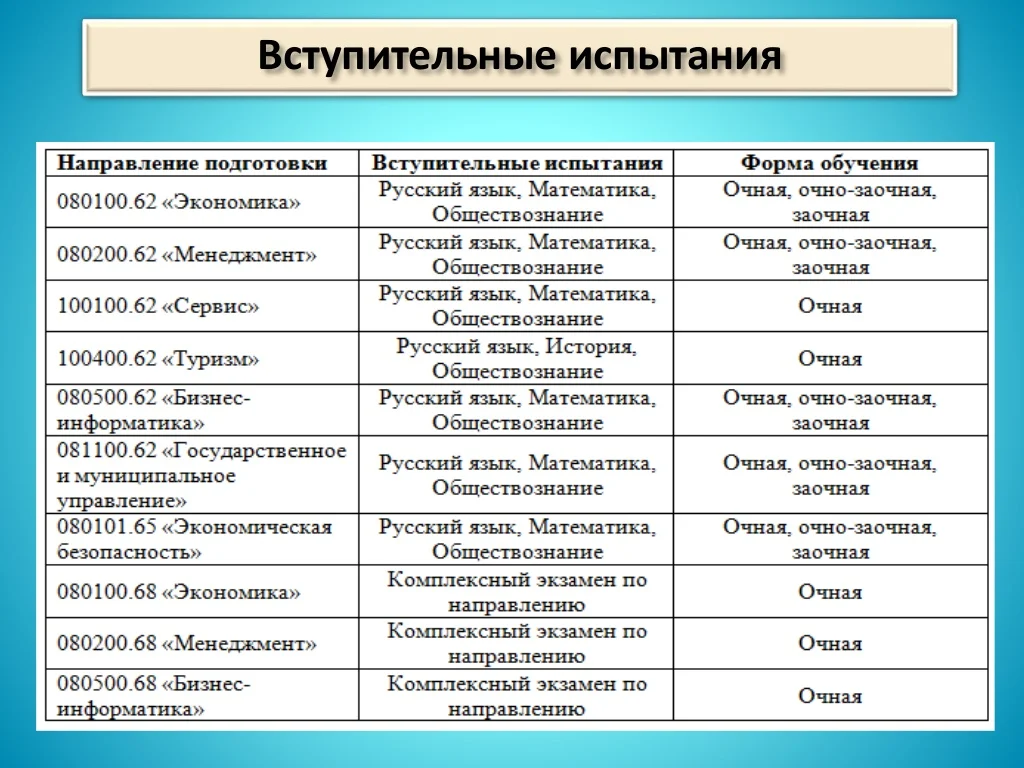 Вступительные испытания

| Направление подготовки | Вступительные испытания | Форма обучения |
|---|---|---|
| 080100.62 «Экономика» | Русский язык, Математика, Обществознание | Очная, очно-заочная, заочная |
| 080200.62 «Менеджмент» | Русский язык, Математика, Обществознание | Очная, очно-заочная, заочная |
| 100100.62 «Сервис» | Русский язык, Математика, Обществознание | Очная |
| 100400.62 «Туризм» | Русский язык, История, Обществознание | Очная |
| 080500.62 «Бизнес-информатика» | Русский язык, Математика, Обществознание | Очная, очно-заочная, заочная |
| 081100.62 «Государственное и муниципальное управление» | Русский язык, Математика, Обществознание | Очная, очно-заочная, заочная |
| 080101.65 «Экономическая безопасность» | Русский язык, Математика, Обществознание | Очная, очно-заочная, заочная |
| 080100.68 «Экономика» | Комплексный экзамен по направлению | Очная |
| 080200.68 «Менеджмент» | Комплексный экзамен по направлению | Очная |
| 080500.68 «Бизнес-информатика» | Комплексный экзамен по направлению | Очная |